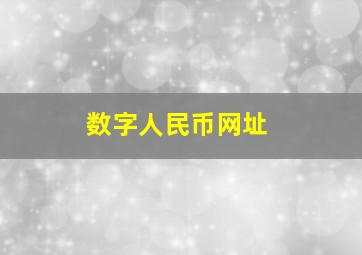 数字人民币网址